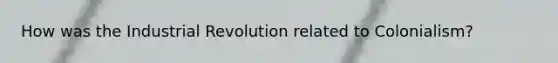 How was the Industrial Revolution related to Colonialism?